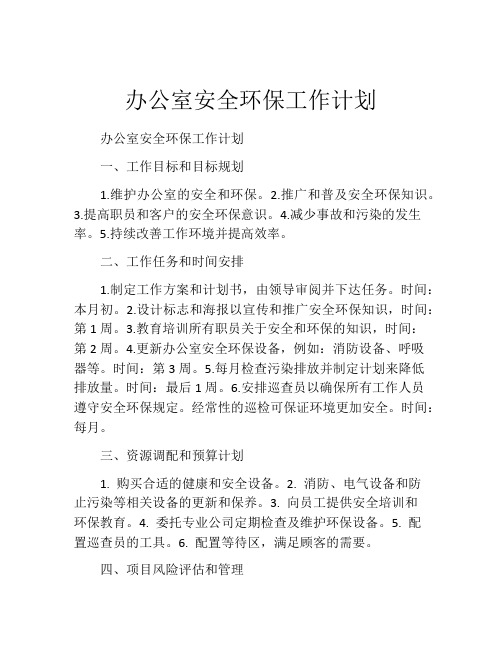 办公室安全环保工作计划

办公室安全环保工作计划

一、工作目标和目标规划

1.维护办公室的安全和环保。2.推广和普及安全环保知识。3.提高职员和客户的安全环保意识。4.减少事故和污染的发生率。5.持续改善工作环境并提高效率。

二、工作任务和时间安排

1.制定工作方案和计划书，由领导审阅并下达任务。时间：本月初。2.设计标志和海报以宣传和推广安全环保知识，时间：第 1 周。3.教育培训所有职员关于安全和环保的知识，时间：第 2 周。4.更新办公室安全环保设备，例如：消防设备、呼吸器等。时间：第 3 周。5.每月检查污染排放并制定计划来降低排放量。时间：最后 1 周。6.安排巡查员以确保所有工作人员遵守安全环保规定。经常性的巡检可保证环境更加安全。时间：每月。

三、资源调配和预算计划

1. 购买合适的健康和安全设备。2. 消防、电气设备和防止污染等相关设备的更新和保养。3. 向员工提供安全培训和环保教育。4. 委托专业公司定期检查及维护环保设备。5. 配置巡查员的工具。6. 配置等待区，满足顾客的需要。

四、项目风险评估和管理